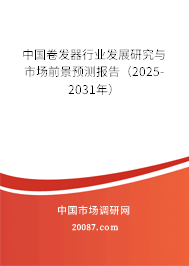 中国卷发器行业发展研究与市场前景预测报告（2025-2031年）

中国市场调研网

20087.com